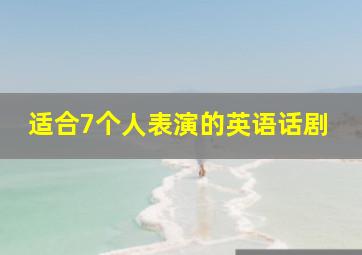 适合7个人表演的英语话剧